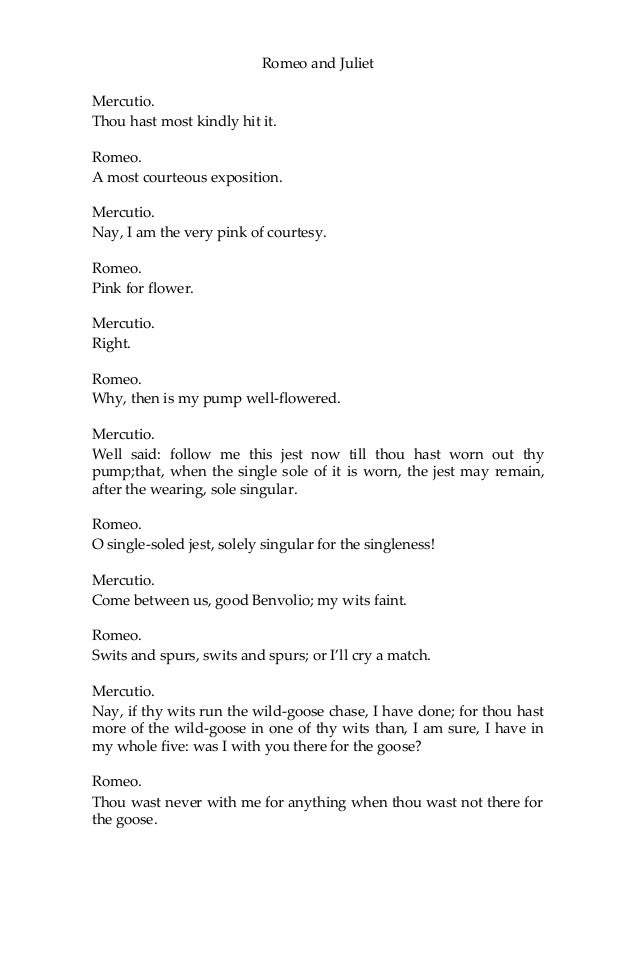 Romeo and Juliet

Mercutio.
Thou hast most kindly hit it.

Romeo.
A most courteous exposition.

Mercutio.
Nay, I am the very pink of courtesy.

Romeo.
Pink for flower.

Mercutio.
Right.

Romeo.
Why, then is my pump well-flowered.

Mercutio.
Well said: follow me this jest now till thou hast worn out thy pump;that, when the single sole of it is worn, the jest may remain, after the wearing, sole singular.

Romeo.
O single-soled jest, solely singular for the singleness!

Mercutio.
Come between us, good Benvolio; my wits faint.

Romeo.
Swits and spurs, swits and spurs; or I'll cry a match.

Mercutio.
Nay, if thy wits run the wild-goose chase, I have done; for thou hast more of the wild-goose in one of thy wits than, I am sure, I have in my whole five: was I with you there for the goose?

Romeo.
Thou wast never with me for anything when thou wast not there for the goose.